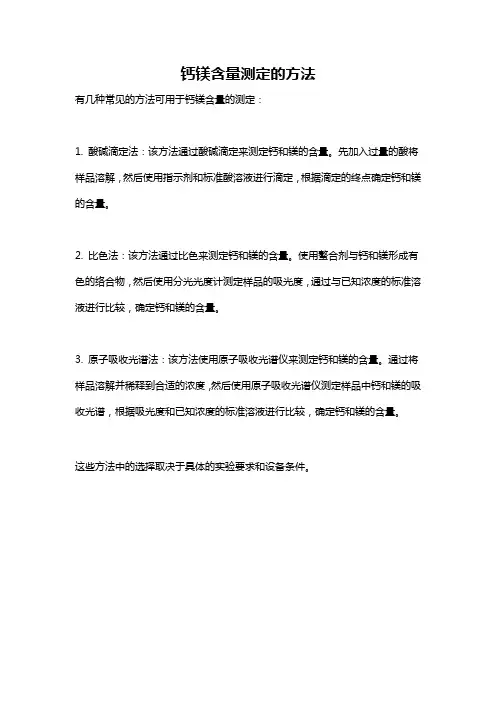 钙镁含量测定的方法

有几种常见的方法可用于钙镁含量的测定：

1. 酸碱滴定法：该方法通过酸碱滴定来测定钙和镁的含量。先加入过量的酸将样品溶解，然后使用指示剂和标准酸溶液进行滴定，根据滴定的终点确定钙和镁的含量。

2. 比色法：该方法通过比色来测定钙和镁的含量。使用螯合剂与钙和镁形成有色的络合物，然后使用分光光度计测定样品的吸光度，通过与已知浓度的标准溶液进行比较，确定钙和镁的含量。

3. 原子吸收光谱法：该方法使用原子吸收光谱仪来测定钙和镁的含量。通过将样品溶解并稀释到合适的浓度，然后使用原子吸收光谱仪测定样品中钙和镁的吸收光谱，根据吸光度和已知浓度的标准溶液进行比较，确定钙和镁的含量。

这些方法中的选择取决于具体的实验要求和设备条件。